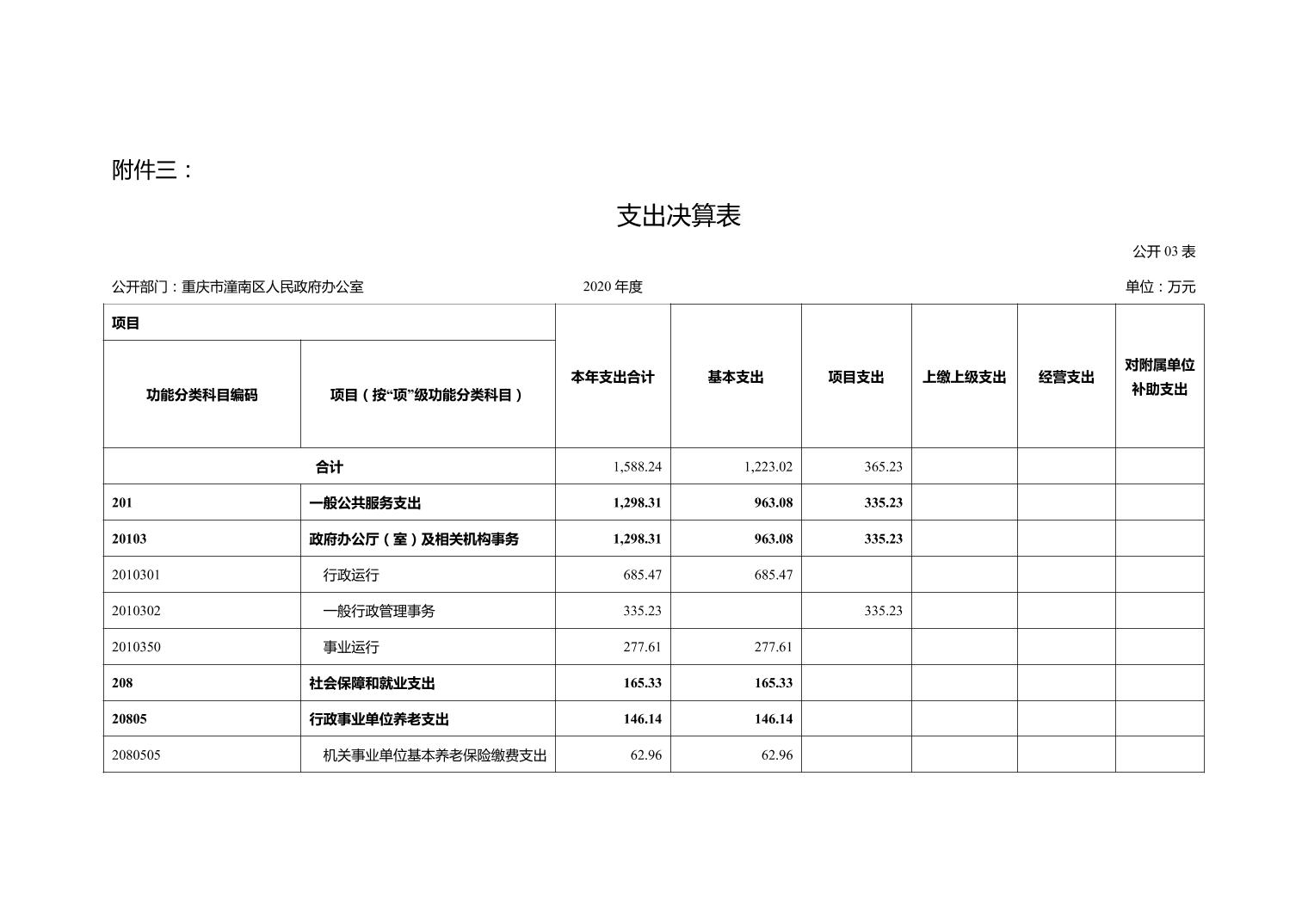 附件三：

支出决算表

公开 03 表

公开部门：重庆市潼南区人民政府办公室　　2020 年度　　单位：万元

| 项目 | | 本年支出合计 | 基本支出 | 项目支出 | 上缴上级支出 | 经营支出 | 对附属单位补助支出 |
|---|---|---|---|---|---|---|---|
| 功能分类科目编码 | 项目（按“项”级功能分类科目） | | | | | | |
| 合计 | | 1,588.24 | 1,223.02 | 365.23 | | | |
| 201 | 一般公共服务支出 | 1,298.31 | 963.08 | 335.23 | | | |
| 20103 | 政府办公厅（室）及相关机构事务 | 1,298.31 | 963.08 | 335.23 | | | |
| 2010301 | 行政运行 | 685.47 | 685.47 | | | | |
| 2010302 | 一般行政管理事务 | 335.23 | | 335.23 | | | |
| 2010350 | 事业运行 | 277.61 | 277.61 | | | | |
| 208 | 社会保障和就业支出 | 165.33 | 165.33 | | | | |
| 20805 | 行政事业单位养老支出 | 146.14 | 146.14 | | | | |
| 2080505 | 机关事业单位基本养老保险缴费支出 | 62.96 | 62.96 | | | | |